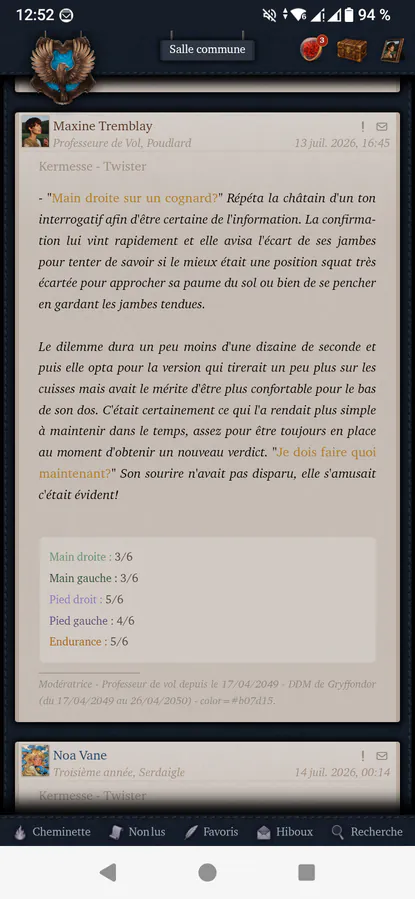 12:52 94 %

Salle commune

3

Maxine Tremblay
Professeure de Vol, Poudlard
13 juil. 2026, 16:45

Kermesse - Twister

- "Main droite sur un cognard?" Répéta la châtain d'un ton interrogatif afin d'être certaine de l'information. La confirmation lui vint rapidement et elle avisa l'écart de ses jambes pour tenter de savoir si le mieux était une position squat très écartée pour approcher sa paume du sol ou bien de se pencher en gardant les jambes tendues.

Le dilemme dura un peu moins d'une dizaine de seconde et puis elle opta pour la version qui tirerait un peu plus sur les cuisses mais avait le mérite d'être plus confortable pour le bas de son dos. C'était certainement ce qui l'a rendait plus simple à maintenir dans le temps, assez pour être toujours en place au moment d'obtenir un nouveau verdict. "Je dois faire quoi maintenant?" Son sourire n'avait pas disparu, elle s'amusait c'était évident!

Main droite : 3/6
Main gauche : 3/6
Pied droit : 5/6
Pied gauche : 4/6
Endurance : 5/6

Modératrice - Professeur de vol depuis le 17/04/2049 - DDM de Gryffondor (du 17/04/2049 au 26/04/2050) - color=#b07d15.

Noa Vane
Troisième année, Serdaigle
14 juil. 2026, 00:14

Kermesse - Twister

Cheminette Non lus Favoris Hiboux Recherche